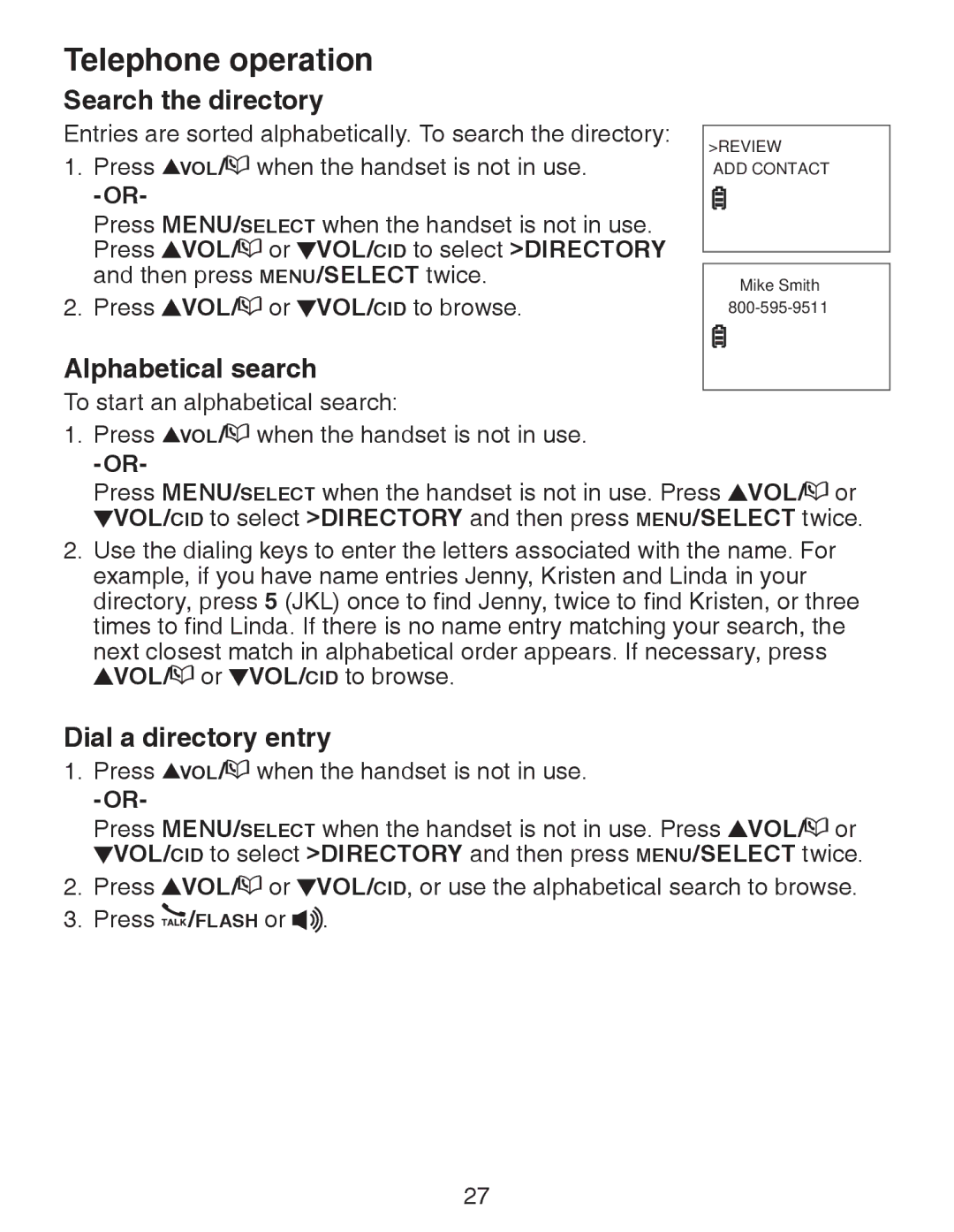 Telephone operation

Search the directory

Entries are sorted alphabetically. To search the directory:

1. Press ▲VOL/ when the handset is not in use.
-OR-
Press MENU/SELECT when the handset is not in use. Press ▲VOL/ or ▼VOL/CID to select >DIRECTORY and then press MENU/SELECT twice.

2. Press ▲VOL/ or ▼VOL/CID to browse.

>REVIEW
ADD CONTACT

Mike Smith
800-595-9511

Alphabetical search

To start an alphabetical search:

1. Press ▲VOL/ when the handset is not in use.
-OR-
Press MENU/SELECT when the handset is not in use. Press ▲VOL/ or ▼VOL/CID to select >DIRECTORY and then press MENU/SELECT twice.

2. Use the dialing keys to enter the letters associated with the name. For example, if you have name entries Jenny, Kristen and Linda in your directory, press 5 (JKL) once to find Jenny, twice to find Kristen, or three times to find Linda. If there is no name entry matching your search, the next closest match in alphabetical order appears. If necessary, press ▲VOL/ or ▼VOL/CID to browse.

Dial a directory entry

1. Press ▲VOL/ when the handset is not in use.
-OR-
Press MENU/SELECT when the handset is not in use. Press ▲VOL/ or ▼VOL/CID to select >DIRECTORY and then press MENU/SELECT twice.

2. Press ▲VOL/ or ▼VOL/CID, or use the alphabetical search to browse.

3. Press TALK/FLASH or .

27